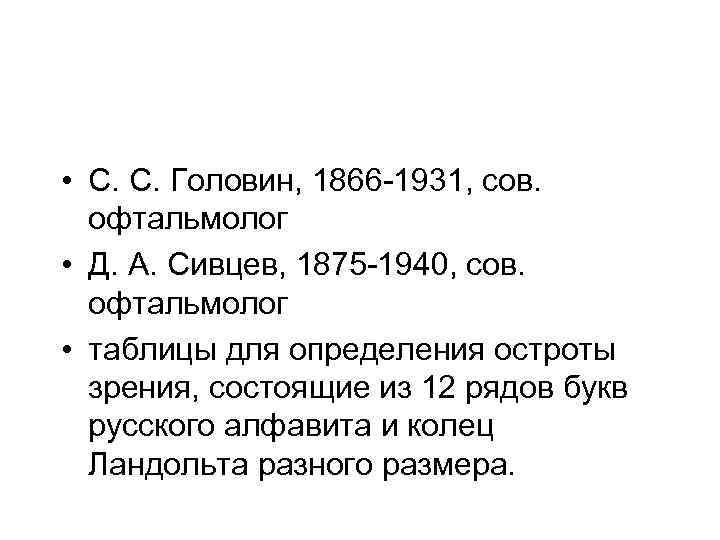 • С. С. Головин, 1866-1931, сов. офтальмолог

• Д. А. Сивцев, 1875-1940, сов. офтальмолог

• таблицы для определения остроты зрения, состоящие из 12 рядов букв русского алфавита и колец Ландольта разного размера.